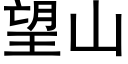 望山